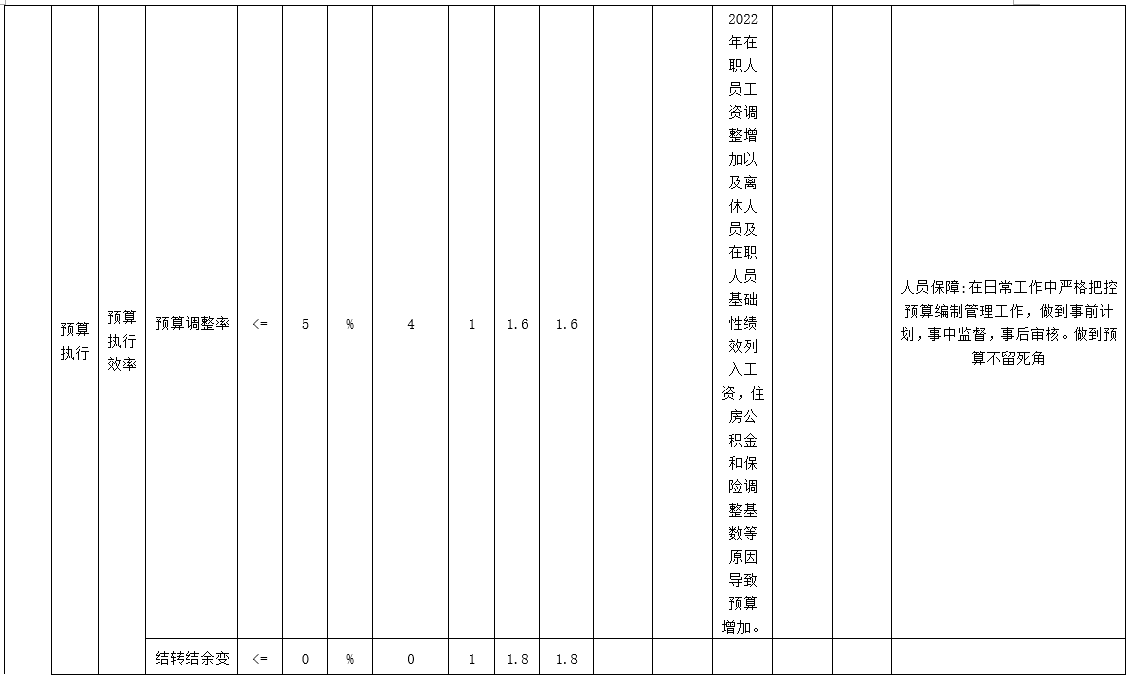 |  | 预算执行 | 预算执行效率 | 预算调整率 | <= | 5 | % | 4 | 1 | 1.6 | 1.6 |  |  | 2022年在职人员工资调整增加以及离休人员及在职人员基础性绩效列入工资，住房公积金和保险调整基数等原因导致预算增加。 |  |  | 人员保障:在日常工作中严格把控预算编制管理工作，做到事前计划，事中监督，事后审核。做到预算不留死角 |
|---|---|---|---|---|---|---|---|---|---|---|---|---|---|---|---|---|
|  |  |  | 结转结余变 | <= | 0 | % | 0 | 1 | 1.8 | 1.8 |  |  |  |  |  |  |